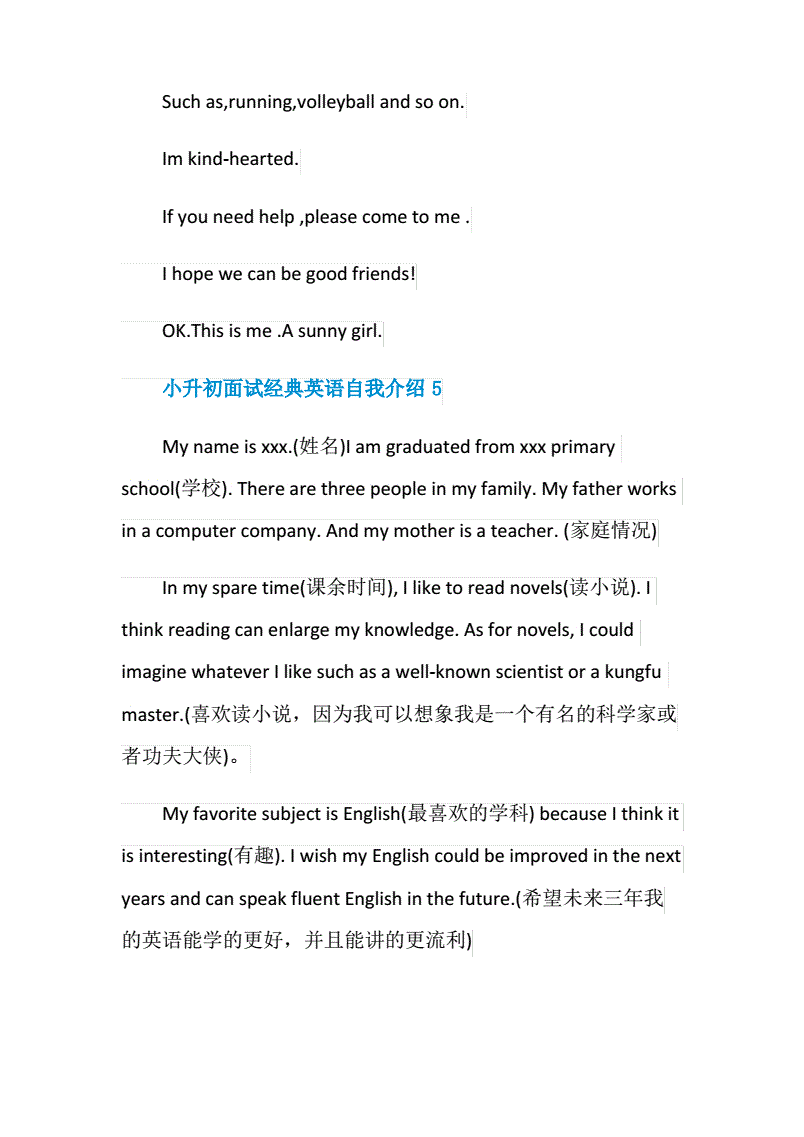 Such as,running,volleyball and so on.

Im kind-hearted.

If you need help ,please come to me .

I hope we can be good friends!

OK.This is me .A sunny girl.

小升初面试经典英语自我介绍 5

My name is xxx.(姓名)I am graduated from xxx primary school(学校). There are three people in my family. My father works in a computer company. And my mother is a teacher. (家庭情况)

In my spare time(课余时间), I like to read novels(读小说). I think reading can enlarge my knowledge. As for novels, I could imagine whatever I like such as a well-known scientist or a kungfu master.(喜欢读小说，因为我可以想象我是一个有名的科学家或者功夫大侠)。

My favorite subject is English(最喜欢的学科) because I think it is interesting(有趣). I wish my English could be improved in the next years and can speak fluent English in the future.(希望未来三年我的英语能学的更好，并且能讲的更流利)